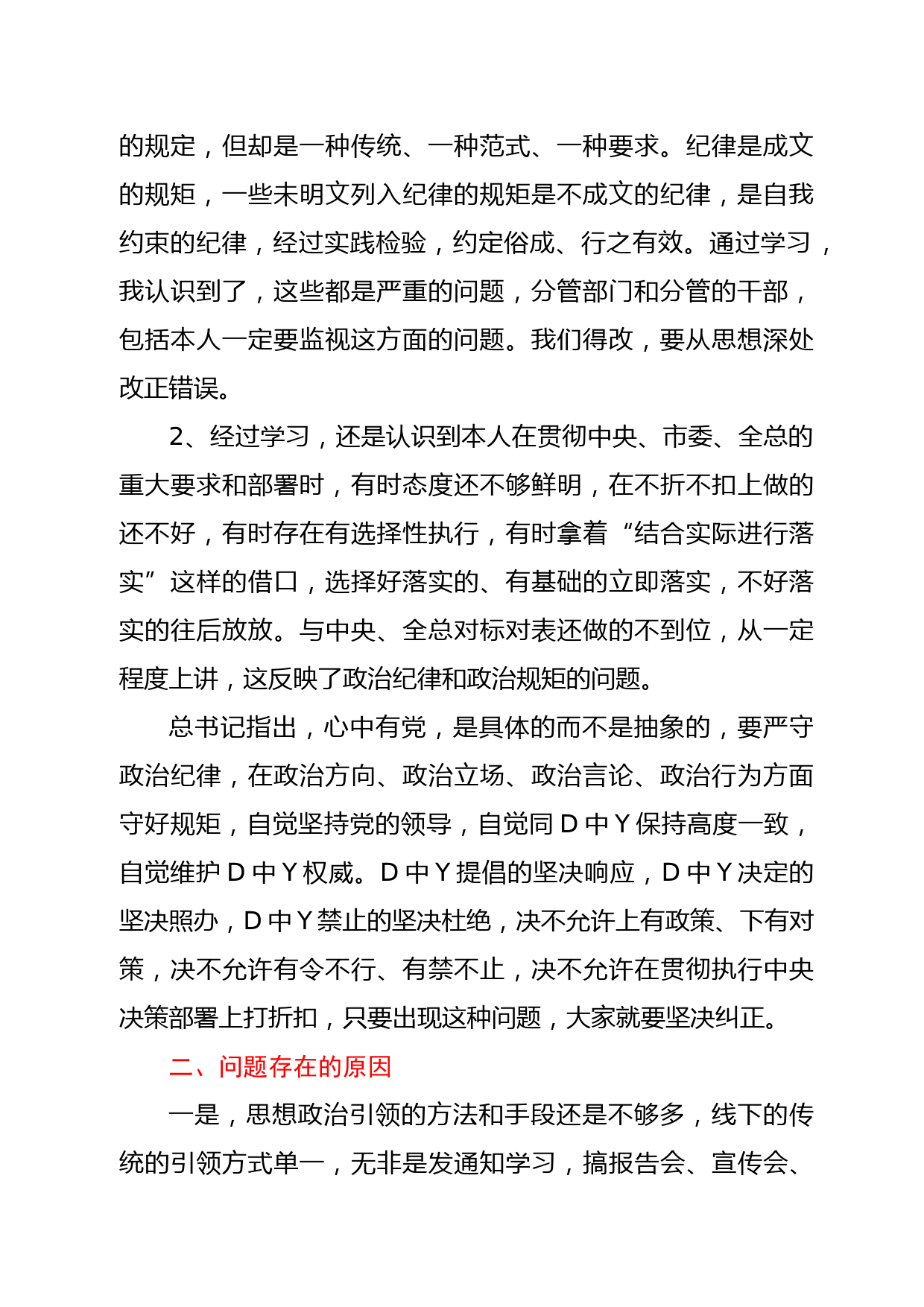 的规定，但却是一种传统、一种范式、一种要求。纪律是成文的规矩，一些未明文列入纪律的规矩是不成文的纪律，是自我约束的纪律，经过实践检验，约定俗成、行之有效。通过学习，我认识到了，这些都是严重的问题，分管部门和分管的干部，包括本人一定要监视这方面的问题。我们得改，要从思想深处改正错误。

2、经过学习，还是认识到本人在贯彻中央、市委、全总的重大要求和部署时，有时态度还不够鲜明，在不折不扣上做的还不好，有时存在有选择性执行，有时拿着“结合实际进行落实”这样的借口，选择好落实的、有基础的立即落实，不好落实的往后放放。与中央、全总对标对表还做的不到位，从一定程度上讲，这反映了政治纪律和政治规矩的问题。

总书记指出，心中有党，是具体的而不是抽象的，要严守政治纪律，在政治方向、政治立场、政治言论、政治行为方面守好规矩，自觉坚持党的领导，自觉同 D 中 Y 保持高度一致，自觉维护 D 中 Y 权威。D 中 Y 提倡的坚决响应，D 中 Y 决定的坚决照办，D 中 Y 禁止的坚决杜绝，决不允许上有政策、下有对策，决不允许有令不行、有禁不止，决不允许在贯彻执行中央决策部署上打折扣，只要出现这种问题，大家就要坚决纠正。

二、问题存在的原因

一是，思想政治引领的方法和手段还是不够多，线下的传统的引领方式单一，无非是发通知学习，搞报告会、宣传会、